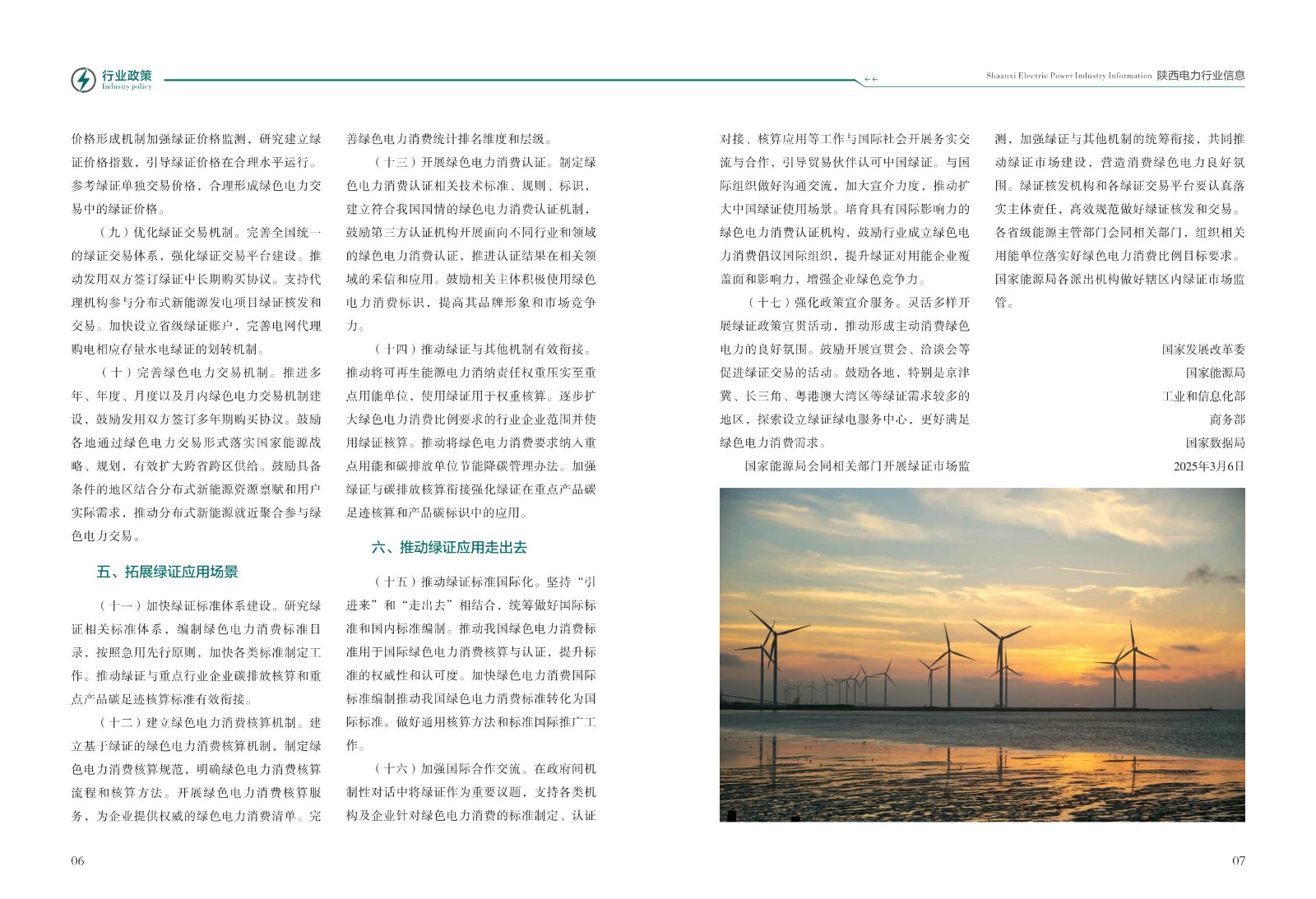 行业政策
Industry policy

Shaanxi Electric Power Industry Information 陕西电力行业信息

价格形成机制加强绿证价格监测，研究建立绿证价格指数，引导绿证价格在合理水平运行。参考绿证单独交易价格，合理形成绿色电力交易中的绿证价格。

（九）优化绿证交易机制。完善全国统一的绿证交易体系，强化绿证交易平台建设。推动发用双方签订绿证中长期购买协议。支持代理机构参与分布式新能源发电项目绿证核发和交易。加快设立省级绿证账户，完善电网代理购电相应存量水电绿证的划转机制。

（十）完善绿色电力交易机制。推进多年、年度、月度以及月内绿色电力交易机制建设，鼓励发用双方签订多年期购买协议。鼓励各地通过绿色电力交易形式落实国家能源战略、规划，有效扩大跨省跨区供给。鼓励具备条件的地区结合分布式新能源资源禀赋和用户实际需求，推动分布式新能源就近聚合参与绿色电力交易。

五、拓展绿证应用场景

（十一）加快绿证标准体系建设。研究绿证相关标准体系，编制绿色电力消费标准目录，按照急用先行原则，加快各类标准制定工作。推动绿证与重点行业企业碳排放核算和重点产品碳足迹核算标准有效衔接。

（十二）建立绿色电力消费核算机制。建立基于绿证的绿色电力消费核算机制，制定绿色电力消费核算规范，明确绿色电力消费核算流程和核算方法。开展绿色电力消费核算服务，为企业提供权威的绿色电力消费清单。完善绿色电力消费统计排名维度和层级。

（十三）开展绿色电力消费认证。制定绿色电力消费认证相关技术标准、规则、标识，建立符合我国国情的绿色电力消费认证机制，鼓励第三方认证机构开展面向不同行业和领域的绿色电力消费认证，推进认证结果在相关领域的采信和应用。鼓励相关主体积极使用绿色电力消费标识，提高其品牌形象和市场竞争力。

（十四）推动绿证与其他机制有效衔接。推动将可再生能源电力消纳责任权重压实至重点用能单位，使用绿证用于权重核算。逐步扩大绿色电力消费比例要求的行业企业范围并使用绿证核算。推动将绿色电力消费要求纳入重点用能和碳排放单位节能降碳管理办法。加强绿证与碳排放核算衔接强化绿证在重点产品碳足迹核算和产品碳标识中的应用。

六、推动绿证应用走出去

（十五）推动绿证标准国际化。坚持“引进来”和“走出去”相结合，统筹做好国际标准和国内标准编制。推动我国绿色电力消费标准用于国际绿色电力消费核算与认证，提升标准的权威性和认可度。加快绿色电力消费国际标准编制推动我国绿色电力消费标准转化为国际标准。做好通用核算方法和标准国际推广工作。

（十六）加强国际合作交流。在政府间机制性对话中将绿证作为重要议题，支持各类机构及企业针对绿色电力消费的标准制定、认证对接、核算应用等工作与国际社会开展务实交流与合作，引导贸易伙伴认可中国绿证。与国际组织做好沟通交流，加大宣介力度，推动扩大中国绿证使用场景。培育具有国际影响力的绿色电力消费认证机构，鼓励行业成立绿色电力消费倡议国际组织，提升绿证对用能企业覆盖面和影响力，增强企业绿色竞争力。

（十七）强化政策宣介服务。灵活多样开展绿证政策宣贯活动，推动形成主动消费绿色电力的良好氛围。鼓励开展宣贯会、洽谈会等促进绿证交易的活动。鼓励各地，特别是京津冀、长三角、粤港澳大湾区等绿证需求较多的地区，探索设立绿证绿电服务中心，更好满足绿色电力消费需求。

国家能源局会同相关部门开展绿证市场监测，加强绿证与其他机制的统筹衔接，共同推动绿证市场建设，营造消费绿色电力良好氛围。绿证核发机构和各绿证交易平台要认真落实主体责任，高效规范做好绿证核发和交易。各省级能源主管部门会同相关部门，组织相关用能单位落实好绿色电力消费比例目标要求。国家能源局各派出机构做好辖区内绿证市场监管。

国家发展改革委
国家能源局
工业和信息化部
商务部
国家数据局
2025年3月6日

06

07